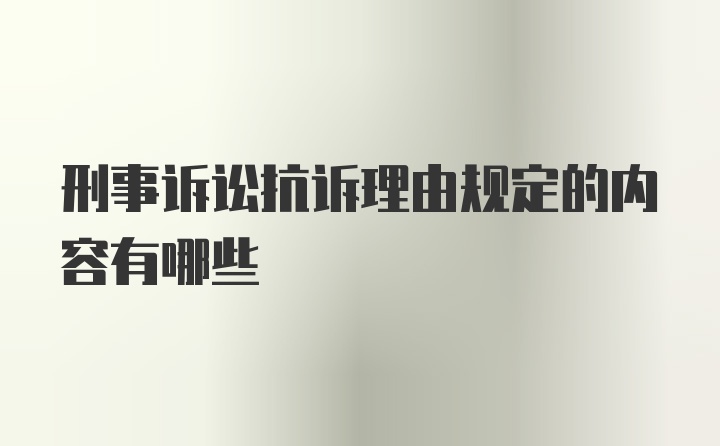 刑事诉讼抗诉理由规定的内容有哪些